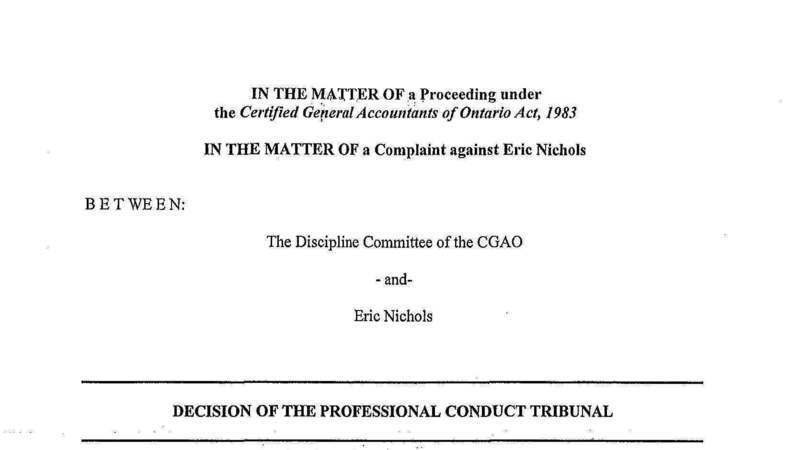 IN THE MATTER OF a Proceeding under
the Certified General Accountants of Ontario Act, 1983

IN THE MATTER OF a Complaint against Eric Nichols

B E T WE E N:

The Discipline Committee of the CGAO

- and-

Eric Nichols

DECISION OF THE PROFESSIONAL CONDUCT TRIBUNAL